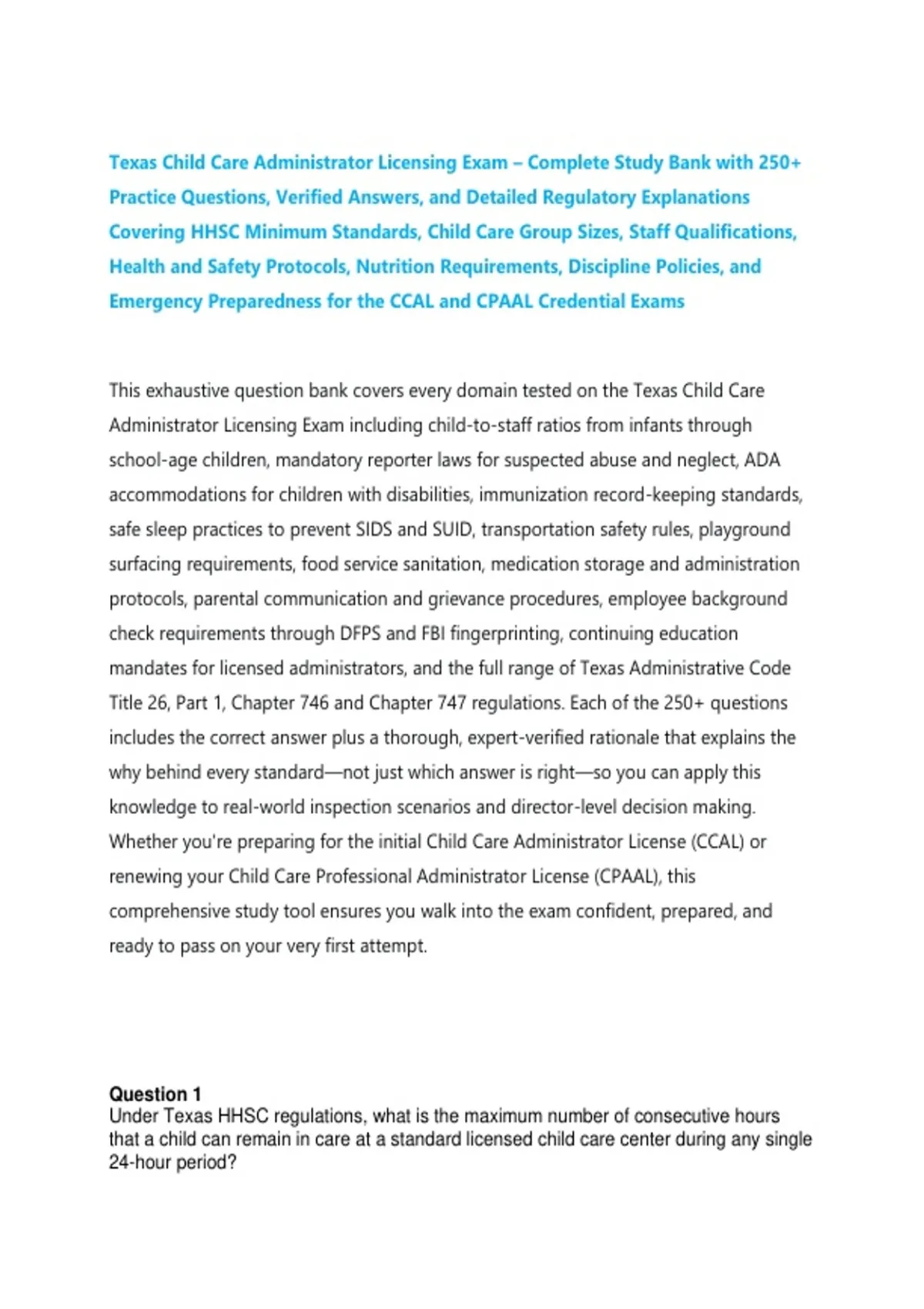 Texas Child Care Administrator Licensing Exam – Complete Study Bank with 250+ Practice Questions, Verified Answers, and Detailed Regulatory Explanations Covering HHSC Minimum Standards, Child Care Group Sizes, Staff Qualifications, Health and Safety Protocols, Nutrition Requirements, Discipline Policies, and Emergency Preparedness for the CCAL and CPAAL Credential Exams

This exhaustive question bank covers every domain tested on the Texas Child Care Administrator Licensing Exam including child-to-staff ratios from infants through school-age children, mandatory reporter laws for suspected abuse and neglect, ADA accommodations for children with disabilities, immunization record-keeping standards, safe sleep practices to prevent SIDS and SUID, transportation safety rules, playground surfacing requirements, food service sanitation, medication storage and administration protocols, parental communication and grievance procedures, employee background check requirements through DFPS and FBI fingerprinting, continuing education mandates for licensed administrators, and the full range of Texas Administrative Code Title 26, Part 1, Chapter 746 and Chapter 747 regulations. Each of the 250+ questions includes the correct answer plus a thorough, expert-verified rationale that explains the why behind every standard—not just which answer is right—so you can apply this knowledge to real-world inspection scenarios and director-level decision making. Whether you're preparing for the initial Child Care Administrator License (CCAL) or renewing your Child Care Professional Administrator License (CPAAL), this comprehensive study tool ensures you walk into the exam confident, prepared, and ready to pass on your very first attempt.

Question 1
Under Texas HHSC regulations, what is the maximum number of consecutive hours that a child can remain in care at a standard licensed child care center during any single 24-hour period?